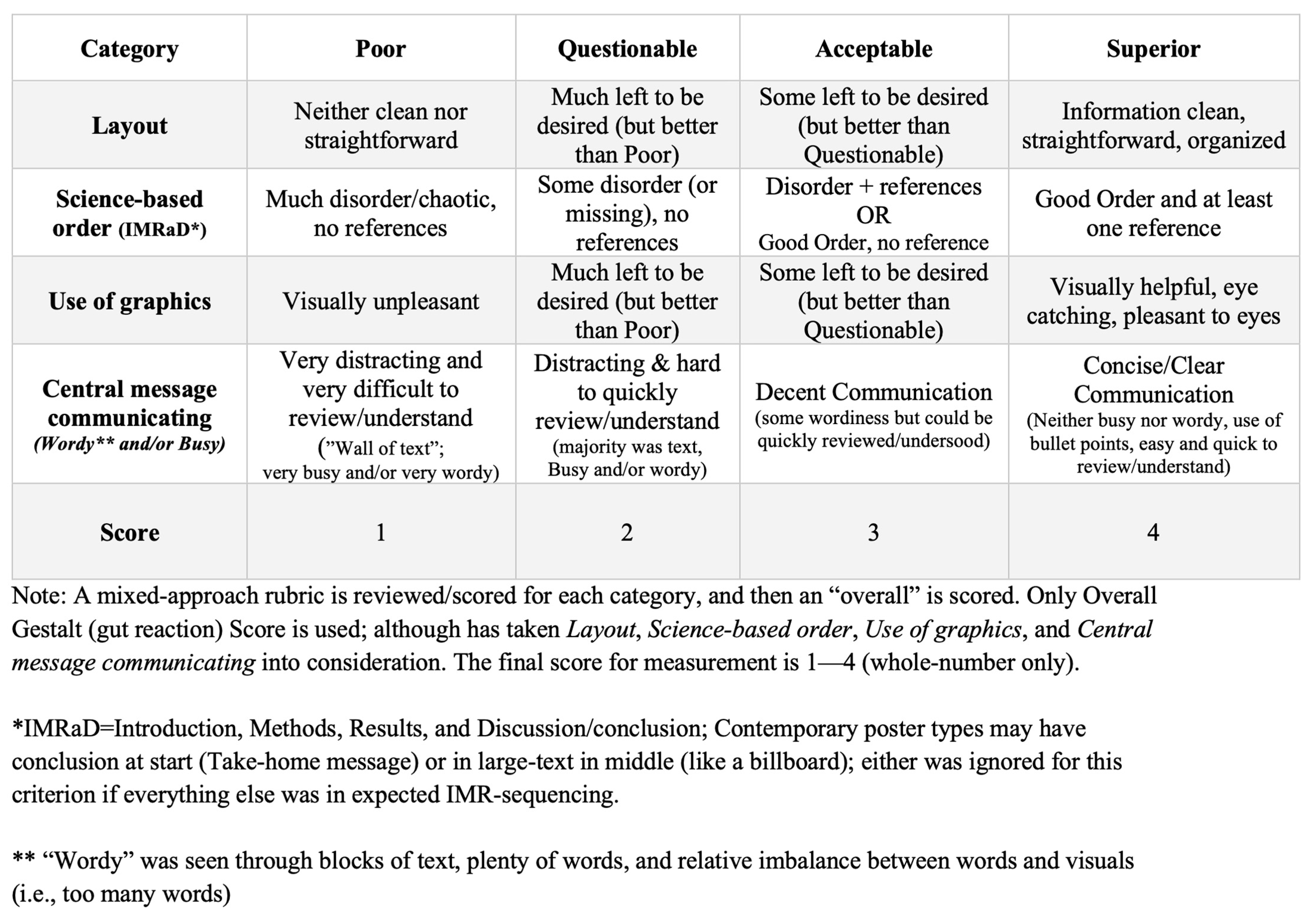 | Category | Poor | Questionable | Acceptable | Superior |
|---|---|---|---|---|
| Layout | Neither clean nor straightforward | Much left to be desired (but better than Poor) | Some left to be desired (but better than Questionable) | Information clean, straightforward, organized |
| Science-based order (IMRaD*) | Much disorder/chaotic, no references | Some disorder (or missing), no references | Disorder + references OR Good Order, no reference | Good Order and at least one reference |
| Use of graphics | Visually unpleasant | Much left to be desired (but better than Poor) | Some left to be desired (but better than Questionable) | Visually helpful, eye catching, pleasant to eyes |
| Central message communicating (Wordy** and/or Busy) | Very distracting and very difficult to review/understand ("Wall of text"; very busy and/or very wordy) | Distracting & hard to quickly review/understand (majority was text, Busy and/or wordy) | Decent Communication (some wordiness but could be quickly reviewed/undersood) | Concise/Clear Communication (Neither busy nor wordy, use of bullet points, easy and quick to review/understand) |
| Score | 1 | 2 | 3 | 4 |

Note: A mixed-approach rubric is reviewed/scored for each category, and then an "overall" is scored. Only Overall Gestalt (gut reaction) Score is used; although has taken Layout, Science-based order, Use of graphics, and Central message communicating into consideration. The final score for measurement is 1—4 (whole-number only).

*IMRaD=Introduction, Methods, Results, and Discussion/conclusion; Contemporary poster types may have conclusion at start (Take-home message) or in large-text in middle (like a billboard); either was ignored for this criterion if everything else was in expected IMR-sequencing.

** "Wordy" was seen through blocks of text, plenty of words, and relative imbalance between words and visuals (i.e., too many words)